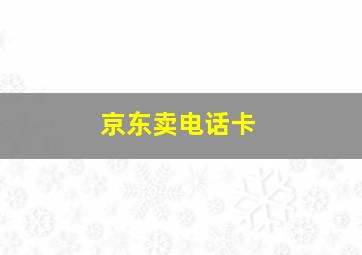 京东卖电话卡